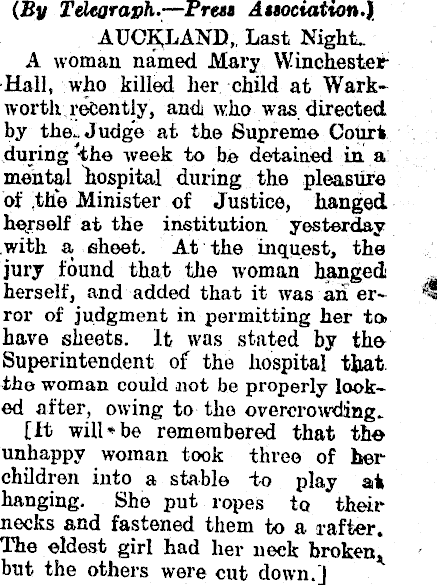 (By Telegraph.—Press Association.)

AUCKLAND, Last Night.

A woman named Mary Winchester Hall, who killed her child at Warkworth recently, and who was directed by the Judge at the Supreme Court during the week to be detained in a mental hospital during the pleasure of the Minister of Justice, hanged herself at the institution yesterday with a sheet. At the inquest, the jury found that the woman hanged herself, and added that it was an error of judgment in permitting her to have sheets. It was stated by the Superintendent of the hospital that the woman could not be properly looked after, owing to the overcrowding.

[It will be remembered that the unhappy woman took three of her children into a stable to play at hanging. She put ropes to their necks and fastened them to a rafter. The eldest girl had her neck broken, but the others were cut down.]